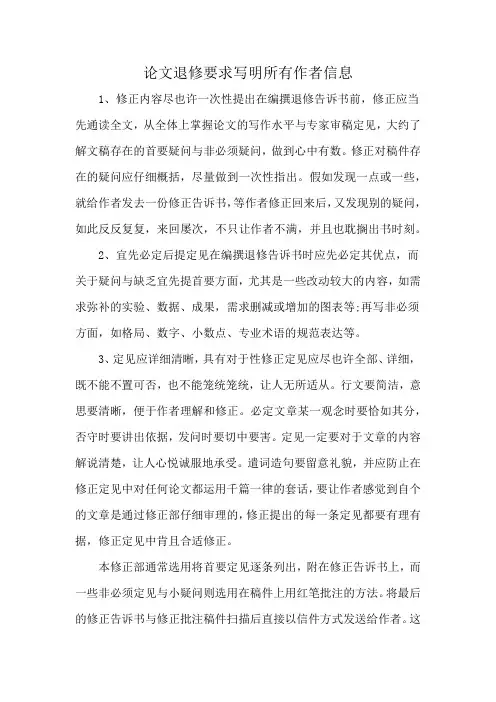 论文退修要求写明所有作者信息

1、修正内容尽也许一次性提出在编撰退修告诉书前，修正应当先通读全文，从全体上掌握论文的写作水平与专家审稿定见，大约了解文稿存在的首要疑问与非必须疑问，做到心中有数。修正对稿件存在的疑问应仔细概括，尽量做到一次性指出。假如发现一点或一些，就给作者发去一份修正告诉书，等作者修正回来后，又发现别的疑问，如此反反复复，来回屡次，不只让作者不满，并且也耽搁出书时刻。

2、宜先必定后提定见在编撰退修告诉书时应先必定其优点，而关于疑问与缺乏宜先提首要方面，尤其是一些改动较大的内容，如需求弥补的实验、数据、成果，需求删减或增加的图表等;再写非必须方面，如格局、数字、小数点、专业术语的规范表达等。

3、定见应详细清晰，具有对于性修正定见应尽也许全部、详细，既不能不置可否，也不能笼统笼统，让人无所适从。行文要简洁，意思要清晰，便于作者理解和修正。必定文章某一观念时要恰如其分，否守时要讲出依据，发问时要切中要害。定见一定要对于文章的内容解说清楚，让人心悦诚服地承受。遣词造句要留意礼貌，并应防止在修正定见中对任何论文都运用千篇一律的套话，要让作者感觉到自个的文章是通过修正部仔细审理的，修正提出的每一条定见都要有理有据，修正定见中肯且合适修正。

本修正部通常选用将首要定见逐条列出，附在修正告诉书上，而一些非必须定见与小疑问则选用在稿件上用红笔批注的方法。将最后的修正告诉书与修正批注稿件扫描后直接以信件方式发送给作者。这